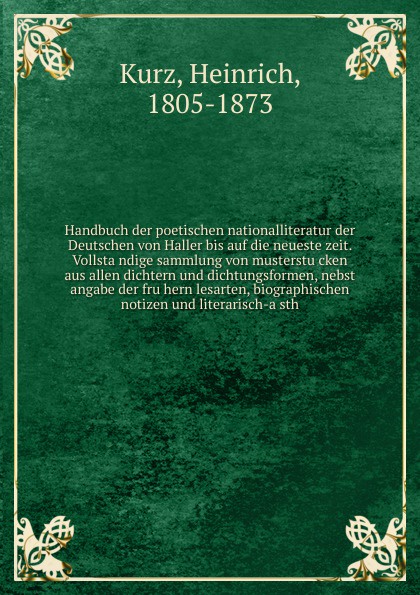 Kurz, Heinrich,
1805-1873

Handbuch der poetischen nationalliteratur der Deutschen von Haller bis auf die neueste zeit. Vollsta ndige sammlung von musterstu cken aus allen dichtern und dichtungsformen, nebst angabe der fru hern lesarten, biographischen notizen und literarisch-a sth